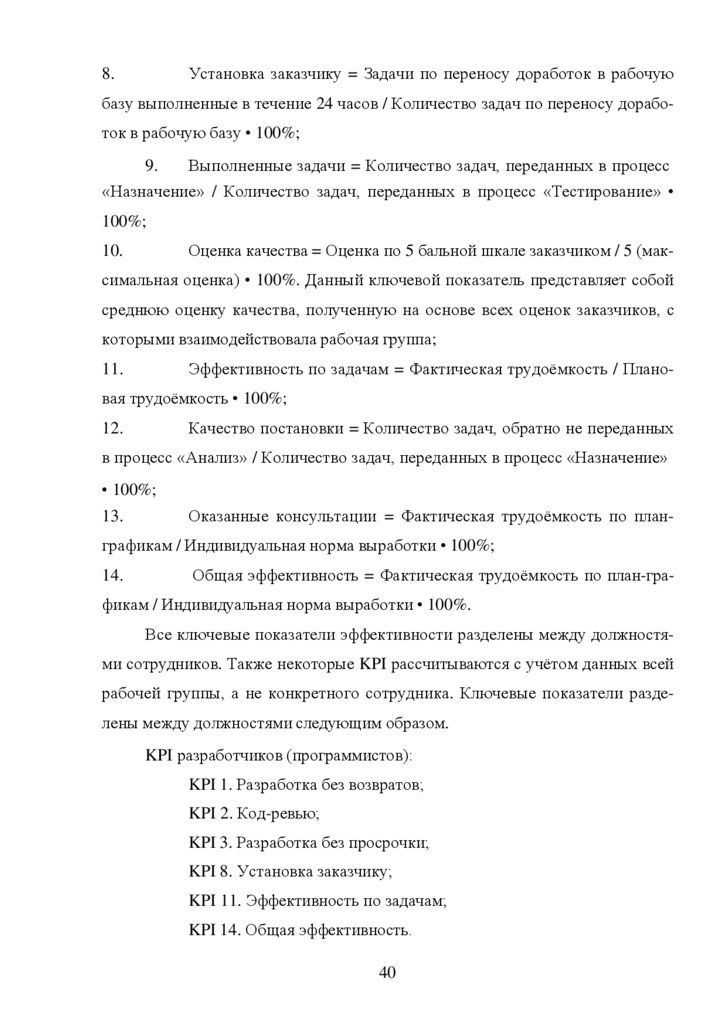 8. Установка заказчику = Задачи по переносу доработок в рабочую базу выполненные в течение 24 часов / Количество задач по переносу доработок в рабочую базу • 100%;

9. Выполненные задачи = Количество задач, переданных в процесс «Назначение» / Количество задач, переданных в процесс «Тестирование» • 100%;

10. Оценка качества = Оценка по 5 бальной шкале заказчиком / 5 (максимальная оценка) • 100%. Данный ключевой показатель представляет собой среднюю оценку качества, полученную на основе всех оценок заказчиков, с которыми взаимодействовала рабочая группа;

11. Эффективность по задачам = Фактическая трудоёмкость / Плановая трудоёмкость • 100%;

12. Качество постановки = Количество задач, обратно не переданных в процесс «Анализ» / Количество задач, переданных в процесс «Назначение» • 100%;

13. Оказанные консультации = Фактическая трудоёмкость по план-графикам / Индивидуальная норма выработки • 100%;

14. Общая эффективность = Фактическая трудоёмкость по план-графикам / Индивидуальная норма выработки • 100%.

Все ключевые показатели эффективности разделены между должностями сотрудников. Также некоторые KPI рассчитываются с учётом данных всей рабочей группы, а не конкретного сотрудника. Ключевые показатели разделены между должностями следующим образом.

KPI разработчиков (программистов):

KPI 1. Разработка без возвратов;

KPI 2. Код-ревью;

KPI 3. Разработка без просрочки;

KPI 8. Установка заказчику;

KPI 11. Эффективность по задачам;

KPI 14. Общая эффективность.

40